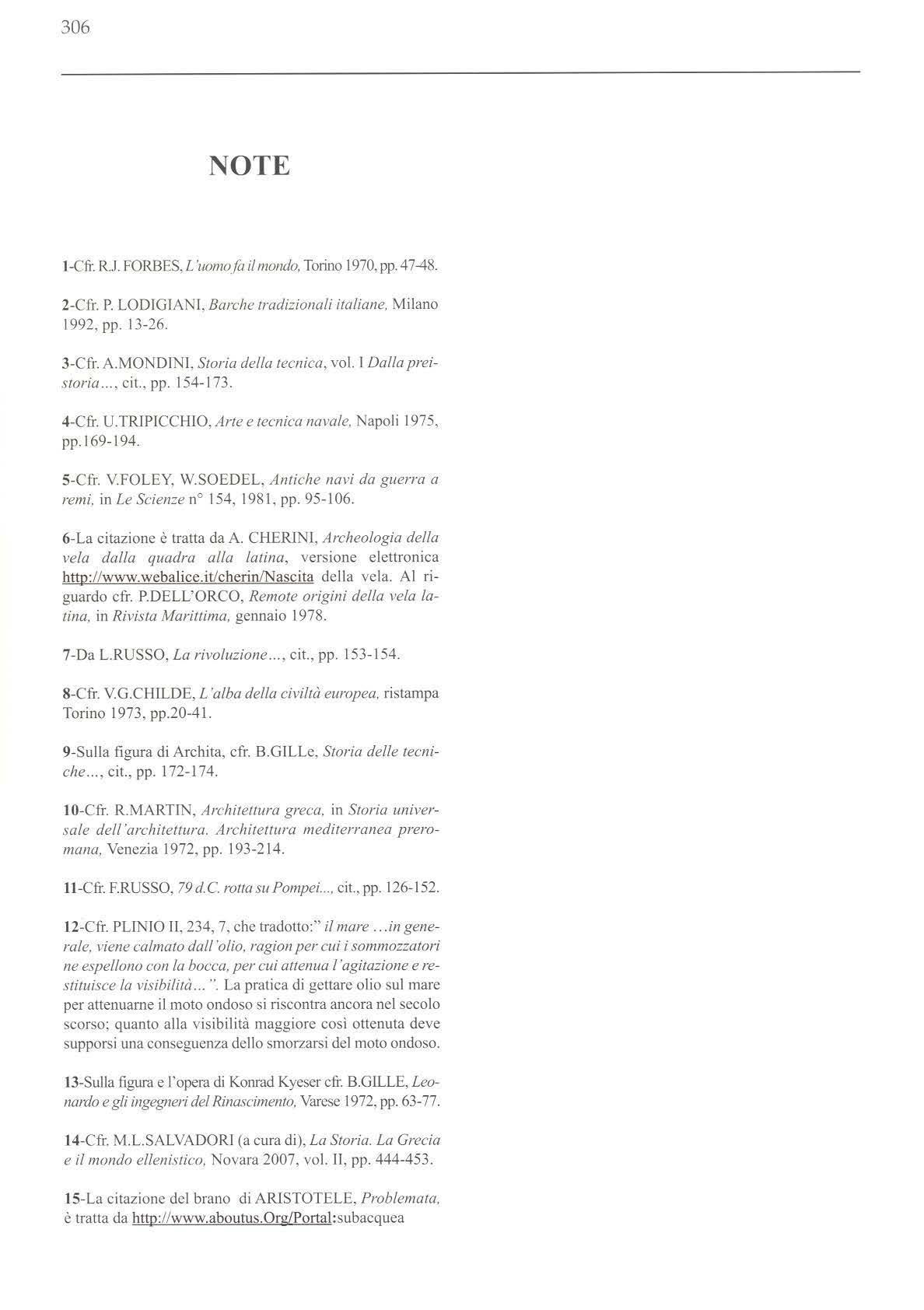 306

NOTE

1-Cfr. R.J. FORBES, L'uomo fa il mondo, Torino 1970, pp. 47-48.

2-Cfr. P. LODIGIANI, Barche tradizionali italiane, Milano 1992, pp. 13-26.

3-Cfr. A.MONDINI, Storia della tecnica, vol. I Dalla preistoria..., cit., pp. 154-173.

4-Cfr. U.TRIPICCHIO, Arte e tecnica navale, Napoli 1975, pp.169-194.

5-Cfr. V.FOLEY, W.SOEDEL, Antiche navi da guerra a remi, in Le Scienze n° 154, 1981, pp. 95-106.

6-La citazione è tratta da A. CHERINI, Archeologia della vela dalla quadra alla latina, versione elettronica http://www.webalice.it/cherin/Nascita della vela. Al riguardo cfr. P.DELL'ORCO, Remote origini della vela latina, in Rivista Marittima, gennaio 1978.

7-Da L.RUSSO, La rivoluzione..., cit., pp. 153-154.

8-Cfr. V.G.CHILDE, L'alba della civiltà europea, ristampa Torino 1973, pp.20-41.

9-Sulla figura di Archita, cfr. B.GILLe, Storia delle tecniche..., cit., pp. 172-174.

10-Cfr. R.MARTIN, Architettura greca, in Storia universale dell'architettura. Architettura mediterranea preromana, Venezia 1972, pp. 193-214.

11-Cfr. F.RUSSO, 79 d.C. rotta su Pompei..., cit., pp. 126-152.

12-Cfr. PLINIO II, 234, 7, che tradotto:" il mare ...in generale, viene calmato dall'olio, ragion per cui i sommozzatori ne espellono con la bocca, per cui attenua l'agitazione e restituisce la visibilità...". La pratica di gettare olio sul mare per attenuarne il moto ondoso si riscontra ancora nel secolo scorso; quanto alla visibilità maggiore così ottenuta deve supporsi una conseguenza dello smorzarsi del moto ondoso.

13-Sulla figura e l'opera di Konrad Kyeser cfr. B.GILLE, Leonardo e gli ingegneri del Rinascimento, Varese 1972, pp. 63-77.

14-Cfr. M.L.SALVADORI (a cura di), La Storia. La Grecia e il mondo ellenistico, Novara 2007, vol. II, pp. 444-453.

15-La citazione del brano di ARISTOTELE, Problemata, è tratta da http://www.aboutus.Org/Portal:subacquea